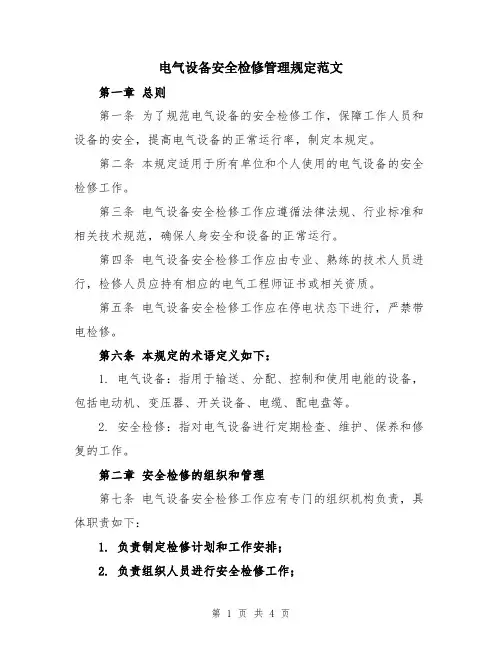 电气设备安全检修管理规定范文

第一章 总则

第一条 为了规范电气设备的安全检修工作，保障工作人员和设备的安全，提高电气设备的正常运行率，制定本规定。

第二条 本规定适用于所有单位和个人使用的电气设备的安全检修工作。

第三条 电气设备安全检修工作应遵循法律法规、行业标准和相关技术规范，确保人身安全和设备的正常运行。

第四条 电气设备安全检修工作应由专业、熟练的技术人员进行，检修人员应持有相应的电气工程师证书或相关资质。

第五条 电气设备安全检修工作应在停电状态下进行，严禁带电检修。

第六条 本规定的术语定义如下：

1. 电气设备：指用于输送、分配、控制和使用电能的设备，包括电动机、变压器、开关设备、电缆、配电盘等。

2. 安全检修：指对电气设备进行定期检查、维护、保养和修复的工作。

第二章 安全检修的组织和管理

第七条 电气设备安全检修工作应有专门的组织机构负责，具体职责如下：

1. 负责制定检修计划和工作安排；

2. 负责组织人员进行安全检修工作；

第 1 页 共 4 页